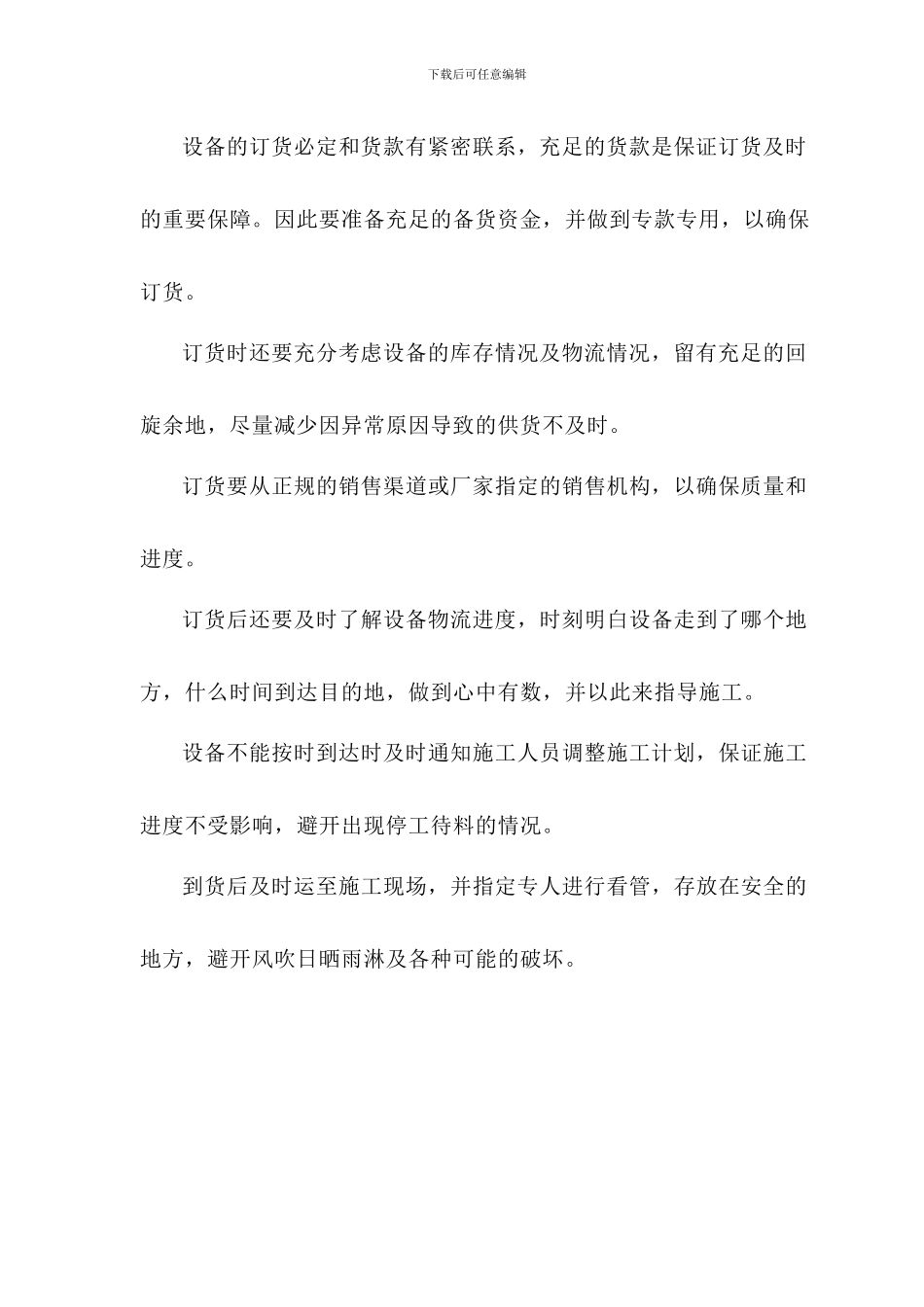 下载后可任意编辑

设备的订货必定和货款有紧密联系，充足的货款是保证订货及时的重要保障。因此要准备充足的备货资金，并做到专款专用，以确保订货。

订货时还要充分考虑设备的库存情况及物流情况，留有充足的回旋余地，尽量减少因异常原因导致的供货不及时。

订货要从正规的销售渠道或厂家指定的销售机构，以确保质量和进度。

订货后还要及时了解设备物流进度，时刻明白设备走到了哪个地方，什么时间到达目的地，做到心中有数，并以此来指导施工。

设备不能按时到达时及时通知施工人员调整施工计划，保证施工进度不受影响，避开出现停工待料的情况。

到货后及时运至施工现场，并指定专人进行看管，存放在安全的地方，避开风吹日晒雨淋及各种可能的破坏。